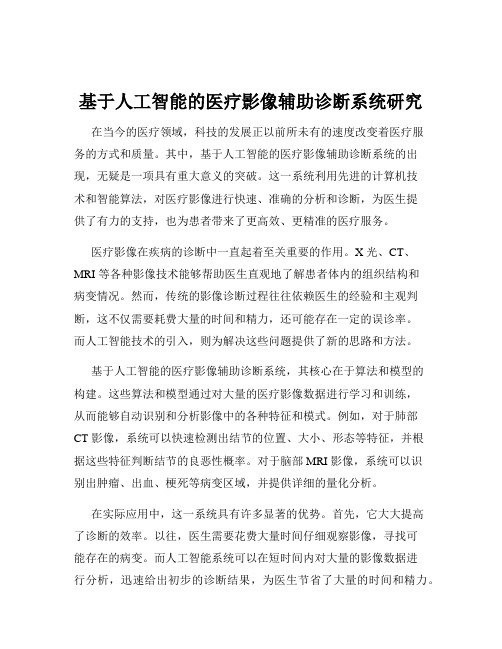 基于人工智能的医疗影像辅助诊断系统研究

在当今的医疗领域，科技的发展正以前所未有的速度改变着医疗服务的方式和质量。其中，基于人工智能的医疗影像辅助诊断系统的出现，无疑是一项具有重大意义的突破。这一系统利用先进的计算机技术和智能算法，对医疗影像进行快速、准确的分析和诊断，为医生提供了有力的支持，也为患者带来了更高效、更精准的医疗服务。

医疗影像在疾病的诊断中一直起着至关重要的作用。X 光、CT、MRI 等各种影像技术能够帮助医生直观地了解患者体内的组织结构和病变情况。然而，传统的影像诊断过程往往依赖医生的经验和主观判断，这不仅需要耗费大量的时间和精力，还可能存在一定的误诊率。而人工智能技术的引入，则为解决这些问题提供了新的思路和方法。

基于人工智能的医疗影像辅助诊断系统，其核心在于算法和模型的构建。这些算法和模型通过对大量的医疗影像数据进行学习和训练，从而能够自动识别和分析影像中的各种特征和模式。例如，对于肺部 CT 影像，系统可以快速检测出结节的位置、大小、形态等特征，并根据这些特征判断结节的良恶性概率。对于脑部 MRI 影像，系统可以识别出肿瘤、出血、梗死等病变区域，并提供详细的量化分析。

在实际应用中，这一系统具有许多显著的优势。首先，它大大提高了诊断的效率。以往，医生需要花费大量时间仔细观察影像，寻找可能存在的病变。而人工智能系统可以在短时间内对大量的影像数据进行分析，迅速给出初步的诊断结果，为医生节省了大量的时间和精力。